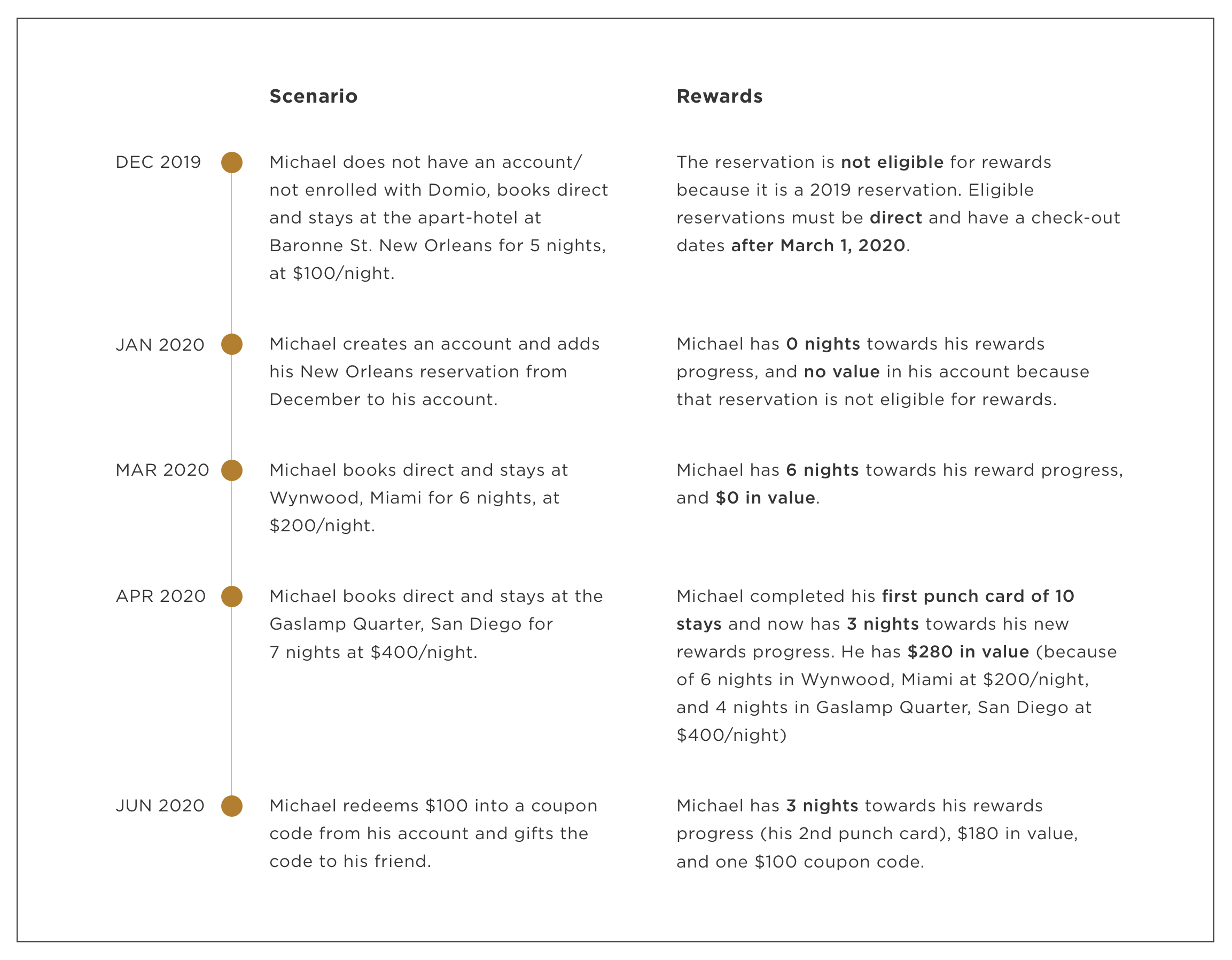 | | Scenario | Rewards |
|---|---|---|
| DEC 2019 | Michael does not have an account/ not enrolled with Domio, books direct and stays at the apart-hotel at Baronne St. New Orleans for 5 nights, at \$100/night. | The reservation is not eligible for rewards because it is a 2019 reservation. Eligible reservations must be direct and have a check-out dates after March 1, 2020. |
| JAN 2020 | Michael creates an account and adds his New Orleans reservation from December to his account. | Michael has 0 nights towards his rewards progress, and no value in his account because that reservation is not eligible for rewards. |
| MAR 2020 | Michael books direct and stays at Wynwood, Miami for 6 nights, at \$200/night. | Michael has 6 nights towards his reward progress, and \$0 in value. |
| APR 2020 | Michael books direct and stays at the Gaslamp Quarter, San Diego for 7 nights at \$400/night. | Michael completed his first punch card of 10 stays and now has 3 nights towards his new rewards progress. He has \$280 in value (because of 6 nights in Wynwood, Miami at \$200/night, and 4 nights in Gaslamp Quarter, San Diego at \$400/night) |
| JUN 2020 | Michael redeems \$100 into a coupon code from his account and gifts the code to his friend. | Michael has 3 nights towards his rewards progress (his 2nd punch card), \$180 in value, and one \$100 coupon code. |